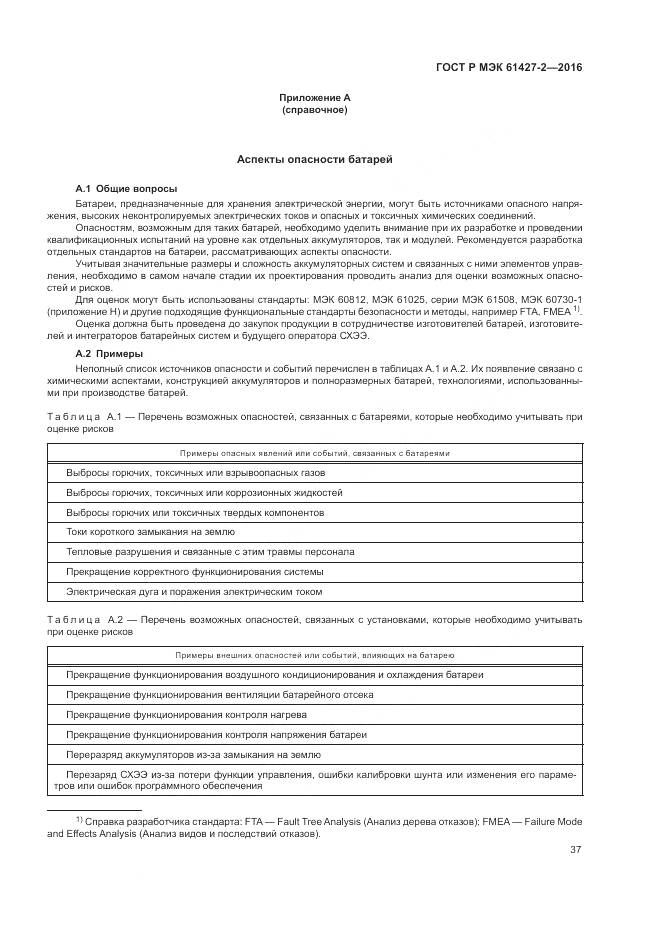 ГОСТ Р МЭК 61427-2—2016

Приложение А
(справочное)

Аспекты опасности батарей

А.1 Общие вопросы

Батареи, предназначенные для хранения электрической энергии, могут быть источниками опасного напряжения, высоких неконтролируемых электрических токов и опасных и токсичных химических соединений.

Опасностям, возможным для таких батарей, необходимо уделить внимание при их разработке и проведении квалификационных испытаний на уровне как отдельных аккумуляторов, так и модулей. Рекомендуется разработка отдельных стандартов на батареи, рассматривающих аспекты опасности.

Учитывая значительные размеры и сложность аккумуляторных систем и связанных с ними элементов управления, необходимо в самом начале стадии их проектирования проводить анализ для оценки возможных опасностей и рисков.

Для оценок могут быть использованы стандарты: МЭК 60812, МЭК 61025, серии МЭК 61508, МЭК 60730-1 (приложение Н) и другие подходящие функциональные стандарты безопасности и методы, например FTA, FMEA $^{1)}$.

Оценка должна быть проведена до закупок продукции в сотрудничестве изготовителей батарей, изготовителей и интеграторов батарейных систем и будущего оператора СХЭЭ.

А.2 Примеры

Неполный список источников опасности и событий перечислен в таблицах А.1 и А.2. Их появление связано с химическими аспектами, конструкцией аккумуляторов и полноразмерных батарей, технологиями, использованными при производстве батарей.

Таблица А.1 — Перечень возможных опасностей, связанных с батареями, которые необходимо учитывать при оценке рисков

| Примеры опасных явлений или событий, связанных с батареями |
|---|
| Выбросы горючих, токсичных или взрывоопасных газов |
| Выбросы горючих, токсичных или коррозионных жидкостей |
| Выбросы горючих или токсичных твердых компонентов |
| Токи короткого замыкания на землю |
| Тепловые разрушения и связанные с этим травмы персонала |
| Прекращение корректного функционирования системы |
| Электрическая дуга и поражения электрическим током |

Таблица А.2 — Перечень возможных опасностей, связанных с установками, которые необходимо учитывать при оценке рисков

| Примеры внешних опасностей или событий, влияющих на батарею |
|---|
| Прекращение функционирования воздушного кондиционирования и охлаждения батареи |
| Прекращение функционирования вентиляции батарейного отсека |
| Прекращение функционирования контроля нагрева |
| Прекращение функционирования контроля напряжения батареи |
| Перезаряд аккумуляторов из-за замыкания на землю |
| Перезаряд СХЭЭ из-за потери функции управления, ошибки калибровки шунта или изменения его параметров или ошибок программного обеспечения |

$^{1)}$ Справка разработчика стандарта: FTA — Fault Tree Analysis (Анализ дерева отказов); FMEA — Failure Mode and Effects Analysis (Анализ видов и последствий отказов).

37